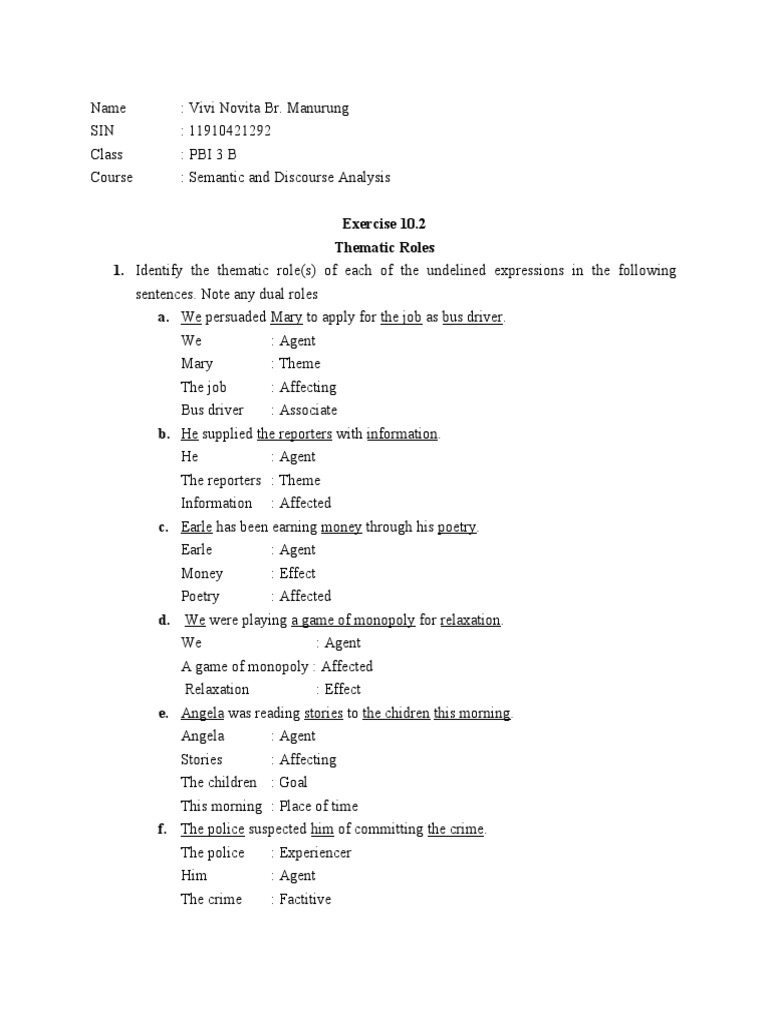 Name : Vivi Novita Br. Manurung
SIN : 11910421292
Class : PBI 3 B
Course : Semantic and Discourse Analysis

Exercise 10.2
Thematic Roles

1. Identify the thematic role(s) of each of the undelined expressions in the following sentences. Note any dual roles

a. We persuaded Mary to apply for the job as bus driver.
We : Agent
Mary : Theme
The job : Affecting
Bus driver : Associate

b. He supplied the reporters with information.
He : Agent
The reporters : Theme
Information : Affected

c. Earle has been earning money through his poetry.
Earle : Agent
Money : Effect
Poetry : Affected

d. We were playing a game of monopoly for relaxation.
We : Agent
A game of monopoly : Affected
Relaxation : Effect

e. Angela was reading stories to the chidren this morning.
Angela : Agent
Stories : Affecting
The children : Goal
This morning : Place of time

f. The police suspected him of committing the crime.
The police : Experiencer
Him : Agent
The crime : Factitive